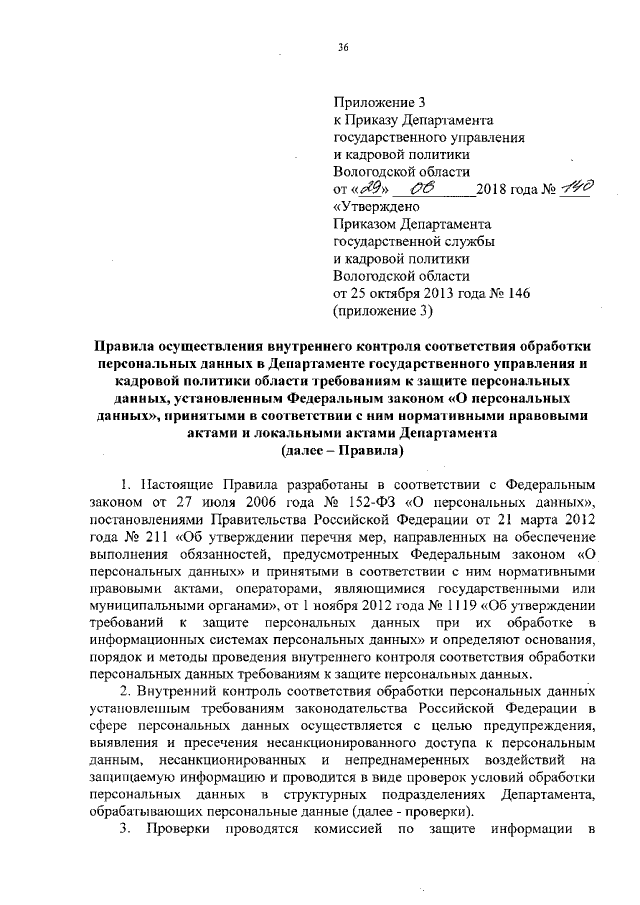 36

Приложение 3
к Приказу Департамента
государственного управления
и кадровой политики
Вологодской области
от «29» 06 2018 года № 140
«Утверждено
Приказом Департамента
государственной службы
и кадровой политики
Вологодской области
от 25 октября 2013 года № 146
(приложение 3)

Правила осуществления внутреннего контроля соответствия обработки персональных данных в Департаменте государственного управления и кадровой политики области требованиям к защите персональных данных, установленным Федеральным законом «О персональных данных», принятыми в соответствии с ним нормативными правовыми актами и локальными актами Департамента
(далее – Правила)

1. Настоящие Правила разработаны в соответствии с Федеральным законом от 27 июля 2006 года № 152-ФЗ «О персональных данных», постановлениями Правительства Российской Федерации от 21 марта 2012 года № 211 «Об утверждении перечня мер, направленных на обеспечение выполнения обязанностей, предусмотренных Федеральным законом «О персональных данных» и принятыми в соответствии с ним нормативными правовыми актами, операторами, являющимися государственными или муниципальными органами», от 1 ноября 2012 года № 1119 «Об утверждении требований к защите персональных данных при их обработке в информационных системах персональных данных» и определяют основания, порядок и методы проведения внутреннего контроля соответствия обработки персональных данных требованиям к защите персональных данных.

2. Внутренний контроль соответствия обработки персональных данных установленным требованиям законодательства Российской Федерации в сфере персональных данных осуществляется с целью предупреждения, выявления и пресечения несанкционированного доступа к персональным данным, несанкционированных и непреднамеренных воздействий на защищаемую информацию и проводится в виде проверок условий обработки персональных данных в структурных подразделениях Департамента, обрабатывающих персональные данные (далее - проверки).

3. Проверки проводятся комиссией по защите информации в